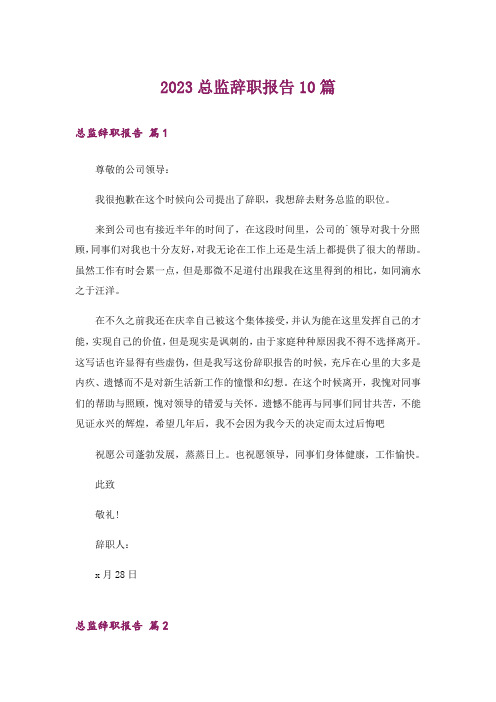 2023 总监辞职报告 10 篇

总监辞职报告 篇 1

尊敬的公司领导：

我很抱歉在这个时候向公司提出了辞职，我想辞去财务总监的职位。

来到公司也有接近半年的时间了，在这段时间里，公司的`领导对我十分照顾，同事们对我也十分友好，对我无论在工作上还是生活上都提供了很大的帮助。虽然工作有时会累一点，但是那微不足道付出跟我在这里得到的相比，如同滴水之于汪洋。

在不久之前我还在庆幸自己被这个集体接受，并认为能在这里发挥自己的才能，实现自己的价值，但是现实是讽刺的，由于家庭种种原因我不得不选择离开。这写话也许显得有些虚伪，但是我写这份辞职报告的时候，充斥在心里的大多是内疚、遗憾而不是对新生活新工作的憧憬和幻想。在这个时候离开，我愧对同事们的帮助与照顾，愧对领导的错爱与关怀。遗憾不能再与同事们同甘共苦，不能见证永兴的辉煌，希望几年后，我不会因为我今天的决定而太过后悔吧

祝愿公司蓬勃发展，蒸蒸日上。也祝愿领导，同事们身体健康，工作愉快。

此致

敬礼!

辞职人：

x 月 28 日

总监辞职报告 篇 2